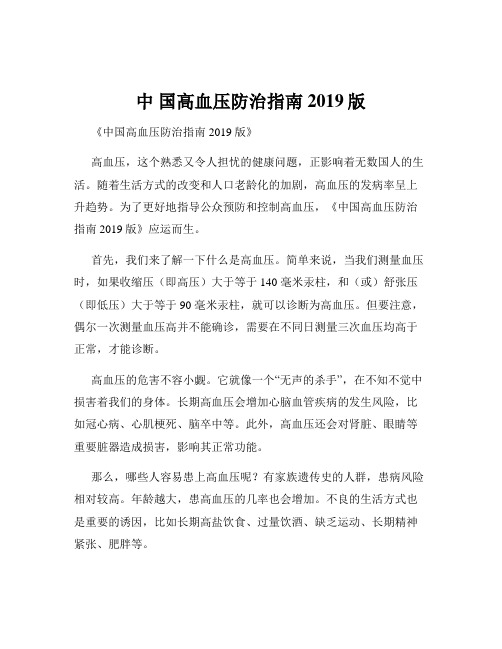 中 国高血压防治指南 2019 版

《中国高血压防治指南 2019 版》

高血压，这个熟悉又令人担忧的健康问题，正影响着无数国人的生活。随着生活方式的改变和人口老龄化的加剧，高血压的发病率呈上升趋势。为了更好地指导公众预防和控制高血压，《中国高血压防治指南 2019 版》应运而生。

首先，我们来了解一下什么是高血压。简单来说，当我们测量血压时，如果收缩压（即高压）大于等于 140 毫米汞柱，和（或）舒张压（即低压）大于等于 90 毫米汞柱，就可以诊断为高血压。但要注意，偶尔一次测量血压高并不能确诊，需要在不同日测量三次血压均高于正常，才能诊断。

高血压的危害不容小觑。它就像一个“无声的杀手”，在不知不觉中损害着我们的身体。长期高血压会增加心脑血管疾病的发生风险，比如冠心病、心肌梗死、脑卒中等。此外，高血压还会对肾脏、眼睛等重要脏器造成损害，影响其正常功能。

那么，哪些人容易患上高血压呢？有家族遗传史的人群，患病风险相对较高。年龄越大，患高血压的几率也会增加。不良的生活方式也是重要的诱因，比如长期高盐饮食、过量饮酒、缺乏运动、长期精神紧张、肥胖等。